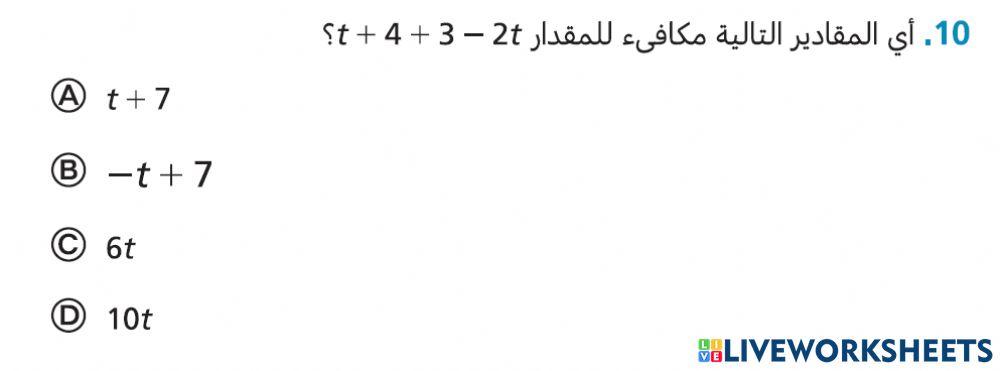 10. أي المقادير التالية مكافىء للمقدار $t + 4 + 3 - 2t$؟

Ⓐ $t + 7$

Ⓑ $-t + 7$

Ⓒ $6t$

Ⓓ $10t$

LIVEWORKSHEETS